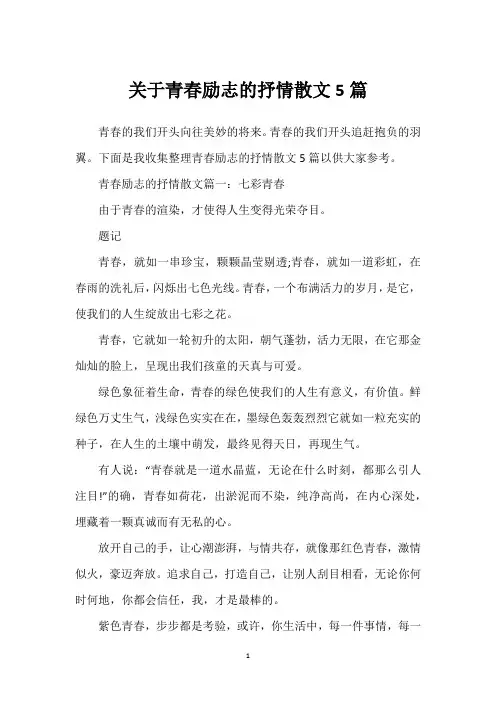 关于青春励志的抒情散文 5 篇

青春的我们开头向往美妙的将来。青春的我们开头追赶抱负的羽翼。下面是我收集整理青春励志的抒情散文 5 篇以供大家参考。

青春励志的抒情散文篇一：七彩青春

由于青春的渲染，才使得人生变得光荣夺目。

题记

青春，就如一串珍宝，颗颗晶莹剔透;青春，就如一道彩虹，在春雨的洗礼后，闪烁出七色光线。青春，一个布满活力的岁月，是它，使我们的人生绽放出七彩之花。

青春，它就如一轮初升的太阳，朝气蓬勃，活力无限，在它那金灿灿的脸上，呈现出我们孩童的天真与可爱。

绿色象征着生命，青春的绿色使我们的人生有意义，有价值。鲜绿色万丈生气，浅绿色实实在在，墨绿色轰轰烈烈它就如一粒充实的种子，在人生的土壤中萌发，最终见得天日，再现生气。

有人说："青春就是一道水晶蓝，无论在什么时刻，都那么引人注目!"的确，青春如荷花，出淤泥而不染，纯净高尚，在内心深处，埋藏着一颗真诚而有无私的心。

放开自己的手，让心潮澎湃，与情共存，就像那红色青春，激情似火，豪迈奔放。追求自己，打造自己，让别人刮目相看，无论你何时何地，你都会信任，我，才是最棒的。

紫色青春，步步都是考验，或许，你生活中，每一件事情，每一

1